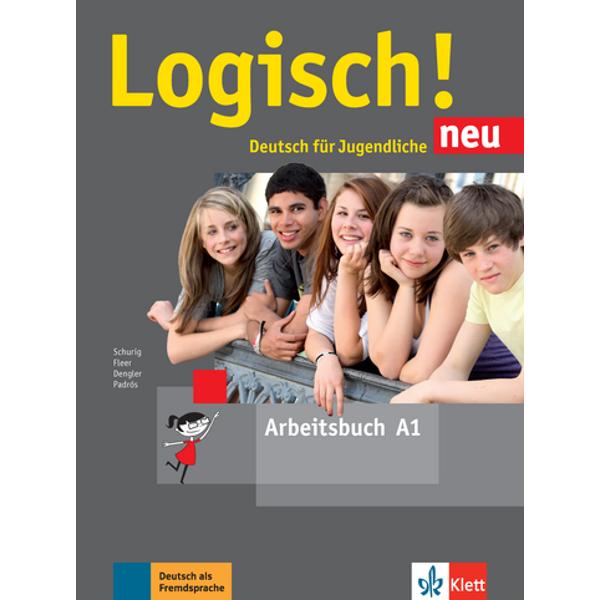 Logisch!
neu
Deutsch für Jugendliche

Schurig
Fleer
Dengler
Padrós

Arbeitsbuch A1

Deutsch als Fremdsprache

Klett